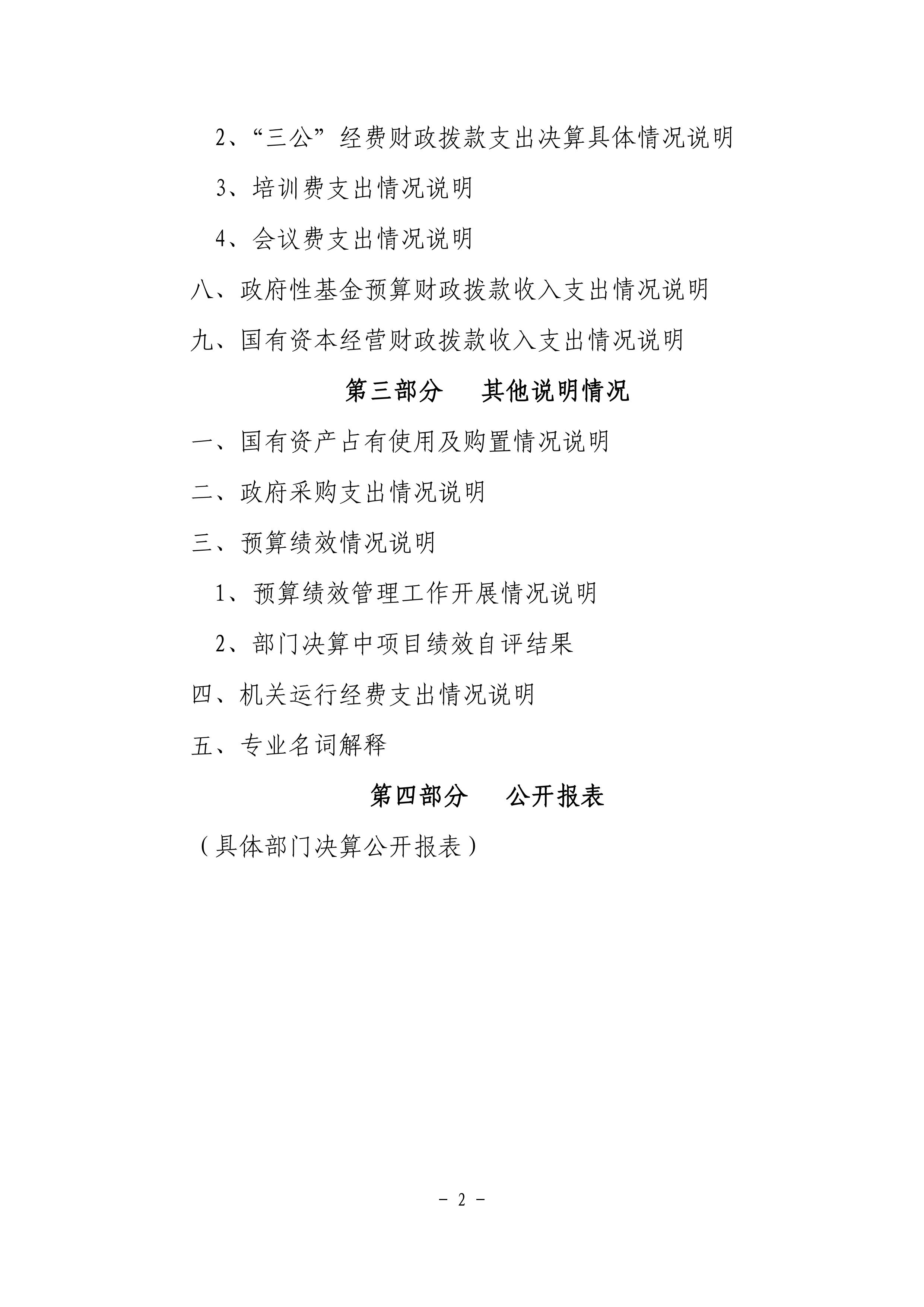 2、“三公”经费财政拨款支出决算具体情况说明

3、培训费支出情况说明

4、会议费支出情况说明

八、政府性基金预算财政拨款收入支出情况说明

九、国有资本经营财政拨款收入支出情况说明

第三部分　其他说明情况

一、国有资产占有使用及购置情况说明

二、政府采购支出情况说明

三、预算绩效情况说明

1、预算绩效管理工作开展情况说明

2、部门决算中项目绩效自评结果

四、机关运行经费支出情况说明

五、专业名词解释

第四部分　公开报表

（具体部门决算公开报表）

－ 2 －